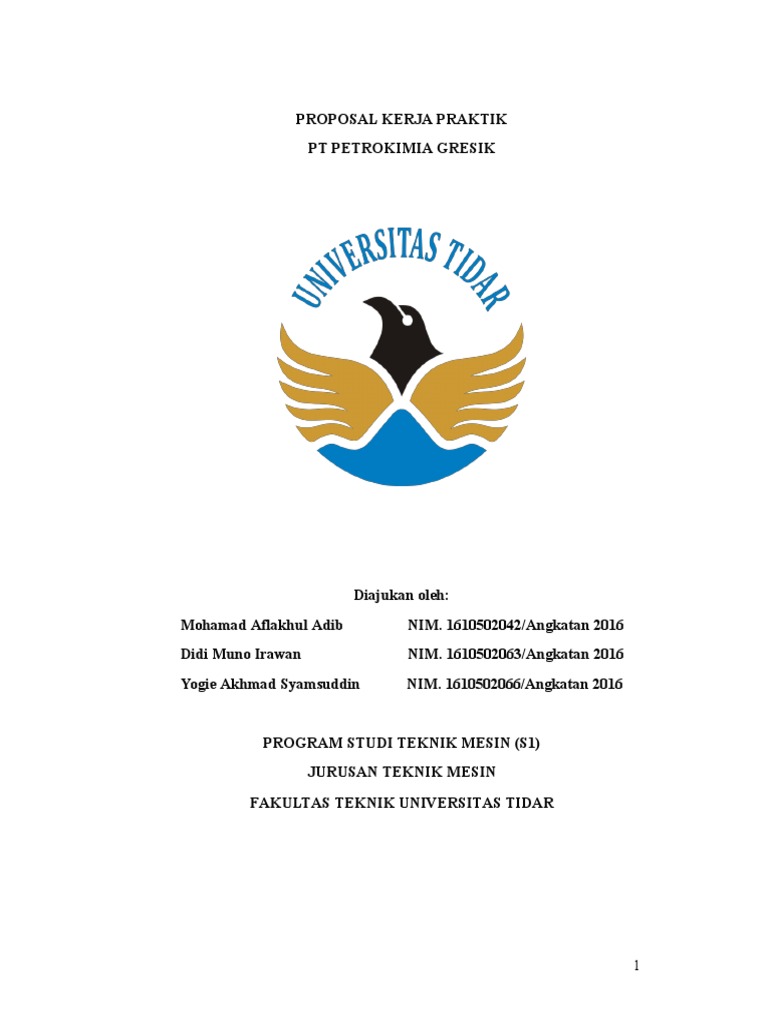 PROPOSAL KERJA PRAKTIK

PT PETROKIMIA GRESIK

UNIVERSITAS TIDAR

Diajukan oleh:

Mohamad Aflakhul Adib NIM. 1610502042/Angkatan 2016

Didi Muno Irawan NIM. 1610502063/Angkatan 2016

Yogie Akhmad Syamsuddin NIM. 1610502066/Angkatan 2016

PROGRAM STUDI TEKNIK MESIN (S1)

JURUSAN TEKNIK MESIN

FAKULTAS TEKNIK UNIVERSITAS TIDAR

1